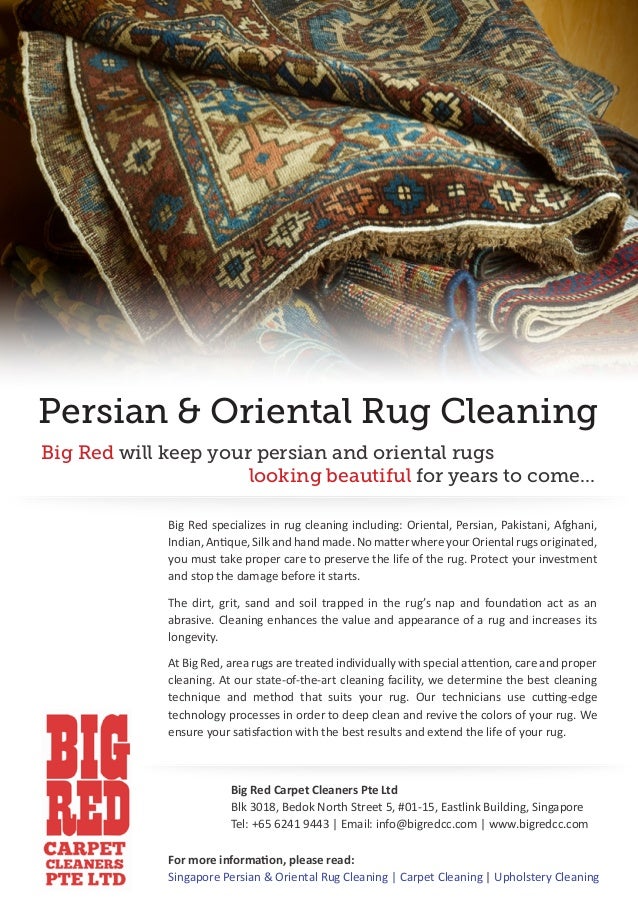 Persian & Oriental Rug Cleaning

Big Red will keep your persian and oriental rugs looking beautiful for years to come...

Big Red specializes in rug cleaning including: Oriental, Persian, Pakistani, Afghani, Indian, Antique, Silk and hand made. No matter where your Oriental rugs originated, you must take proper care to preserve the life of the rug. Protect your investment and stop the damage before it starts.

The dirt, grit, sand and soil trapped in the rug's nap and foundation act as an abrasive. Cleaning enhances the value and appearance of a rug and increases its longevity.

At Big Red, area rugs are treated individually with special attention, care and proper cleaning. At our state-of-the-art cleaning facility, we determine the best cleaning technique and method that suits your rug. Our technicians use cutting-edge technology processes in order to deep clean and revive the colors of your rug. We ensure your satisfaction with the best results and extend the life of your rug.

BIG RED
CARPET
CLEANERS
PTE LTD

Big Red Carpet Cleaners Pte Ltd
Blk 3018, Bedok North Street 5, #01-15, Eastlink Building, Singapore
Tel: +65 6241 9443 | Email: info@bigredcc.com | www.bigredcc.com

For more information, please read:
Singapore Persian & Oriental Rug Cleaning | Carpet Cleaning | Upholstery Cleaning